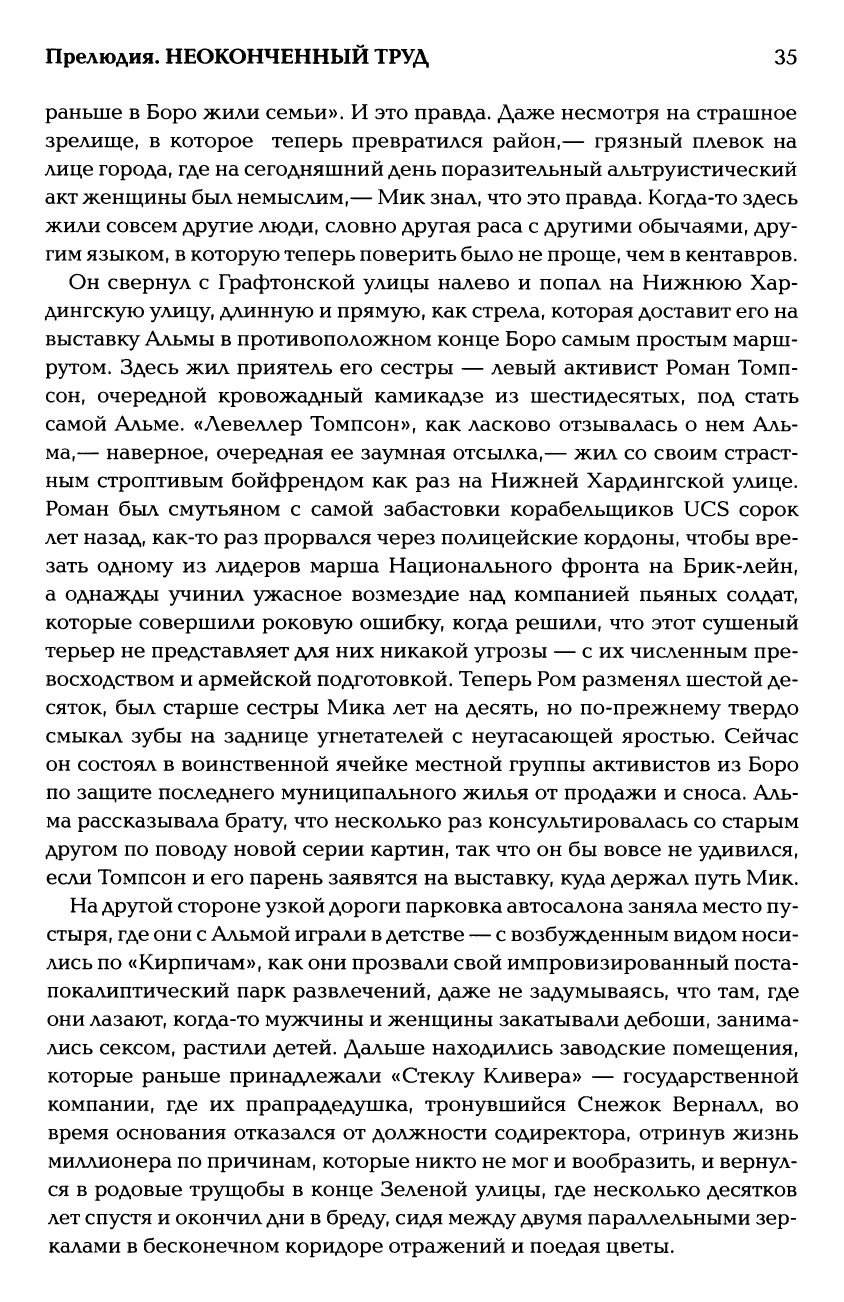 Прелюдия. НЕОКОНЧЕННЫЙ ТРУД 35

раньше в Боро жили семьи». И это правда. Даже несмотря на страшное зрелище, в которое теперь превратился район,— грязный плевок на лице города, где на сегодняшний день поразительный альтруистический акт женщины был немыслим,— Мик знал, что это правда. Когда-то здесь жили совсем другие люди, словно другая раса с другими обычаями, другим языком, в которую теперь поверить было не проще, чем в кентавров.

Он свернул с Графтонской улицы налево и попал на Нижнюю Хардингскую улицу, длинную и прямую, как стрела, которая доставит его на выставку Альмы в противоположном конце Боро самым простым маршрутом. Здесь жил приятель его сестры — левый активист Роман Томпсон, очередной кровожадный камикадзе из шестидесятых, под стать самой Альме. «Левеллер Томпсон», как ласково отзывалась о нем Альма,— наверное, очередная ее заумная отсылка,— жил со своим страстным строптивым бойфрендом как раз на Нижней Хардингской улице. Роман был смутьяном с самой забастовки корабельщиков UCS сорок лет назад, как-то раз прорвался через полицейские кордоны, чтобы врезать одному из лидеров марша Национального фронта на Брик-лейн, а однажды учинил ужасное возмездие над компанией пьяных солдат, которые совершили роковую ошибку, когда решили, что этот сушеный терьер не представляет для них никакой угрозы — с их численным превосходством и армейской подготовкой. Теперь Ром разменял шестой десяток, был старше сестры Мика лет на десять, но по-прежнему твердо смыкал зубы на заднице угнетателей с неугасающей яростью. Сейчас он состоял в воинственной ячейке местной группы активистов из Боро по защите последнего муниципального жилья от продажи и сноса. Альма рассказывала брату, что несколько раз консультировалась со старым другом по поводу новой серии картин, так что он бы вовсе не удивился, если Томпсон и его парень заявятся на выставку, куда держал путь Мик.

На другой стороне узкой дороги парковка автосалона заняла место пустыря, где они с Альмой играли в детстве — с возбужденным видом носились по «Кирпичам», как они прозвали свой импровизированный постапокалиптический парк развлечений, даже не задумываясь, что там, где они лазают, когда-то мужчины и женщины закатывали дебоши, занимались сексом, растили детей. Дальше находились заводские помещения, которые раньше принадлежали «Стеклу Кливера» — государственной компании, где их прапрадедушка, тронувшийся Снежок Верналл, во время основания отказался от должности содиректора, отринув жизнь миллионера по причинам, которые никто не мог и вообразить, и вернулся в родовые трущобы в конце Зеленой улицы, где несколько десятков лет спустя и окончил дни в бреду, сидя между двумя параллельными зеркалами в бесконечном коридоре отражений и поедая цветы.